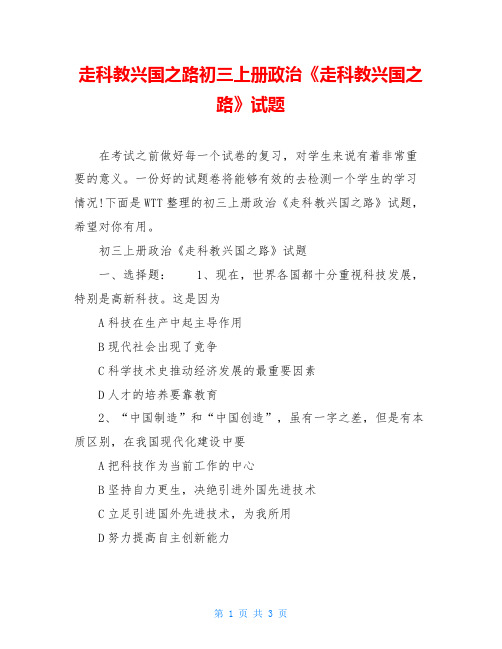 走科教兴国之路初三上册政治《走科教兴国之路》试题

在考试之前做好每一个试卷的复习，对学生来说有着非常重要的意义。一份好的试题卷将能够有效的去检测一个学生的学习情况!下面是WTT整理的初三上册政治《走科教兴国之路》试题，希望对你有用。

初三上册政治《走科教兴国之路》试题

一、选择题：　　1、现在，世界各国都十分重视科技发展，特别是高新科技。这是因为

A科技在生产中起主导作用

B现代社会出现了竞争

C科学技术史推动经济发展的最重要因素

D人才的培养要靠教育

2、“中国制造”和“中国创造”，虽有一字之差，但是有本质区别，在我国现代化建设中要

A把科技作为当前工作的中心

B坚持自力更生，决绝引进外国先进技术

C立足引进国外先进技术，为我所用

D努力提高自主创新能力

第 1 页 共 3 页